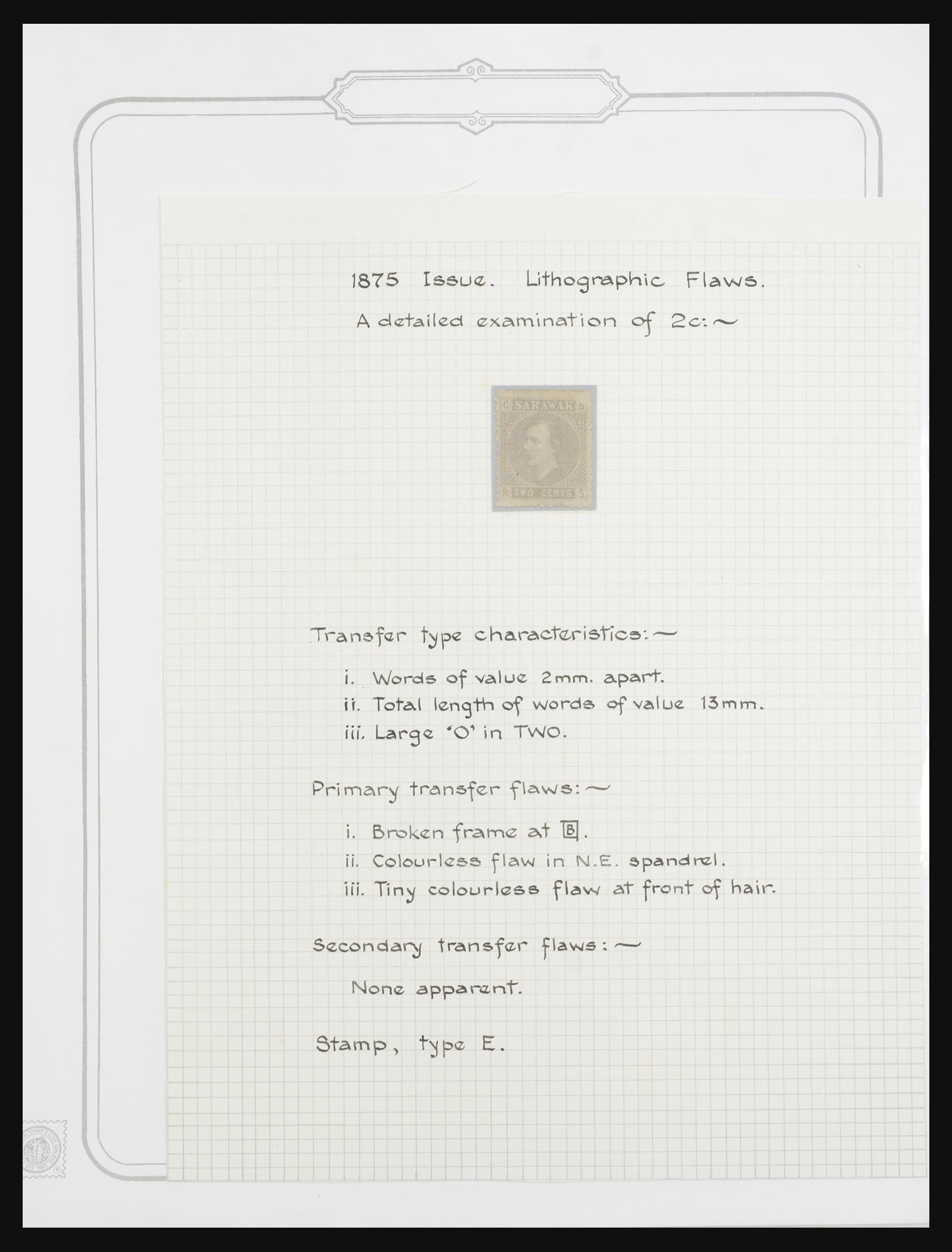 1875 Issue. Lithographic Flaws.

A detailed examination of 2c:~

C SARAWAK b
R TWO CENTS S

Transfer type characteristics:~

i. Words of value 2mm. apart.
ii. Total length of words of value 13mm.
iii. Large 'O' in TWO.

Primary transfer flaws:~

i. Broken frame at B.
ii. Colourless flaw in N.E. spandrel.
iii. Tiny colourless flaw at front of hair.

Secondary transfer flaws:~

None apparent.

Stamp, type E.